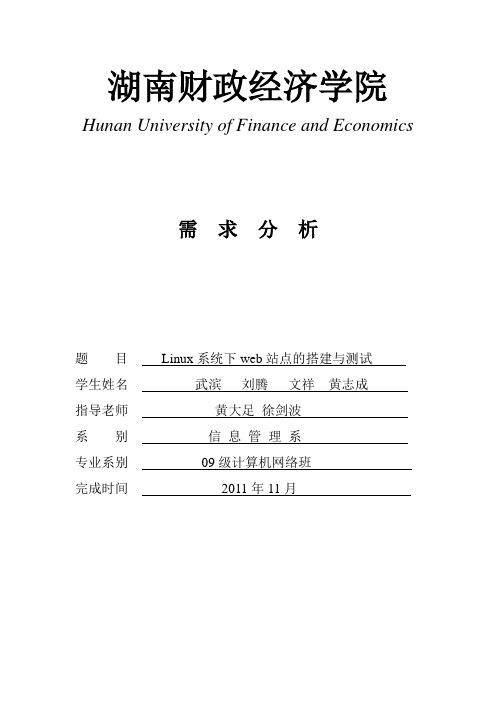 湖南财政经济学院
Hunan University of Finance and Economics

需 求 分 析

题 目 Linux 系统下 web 站点的搭建与测试
学生姓名 武滨 刘腾 文祥 黄志成
指导老师 黄大足 徐剑波
系 别 信 息 管 理 系
专业系别 09 级计算机网络班
完成时间 2011 年 11 月